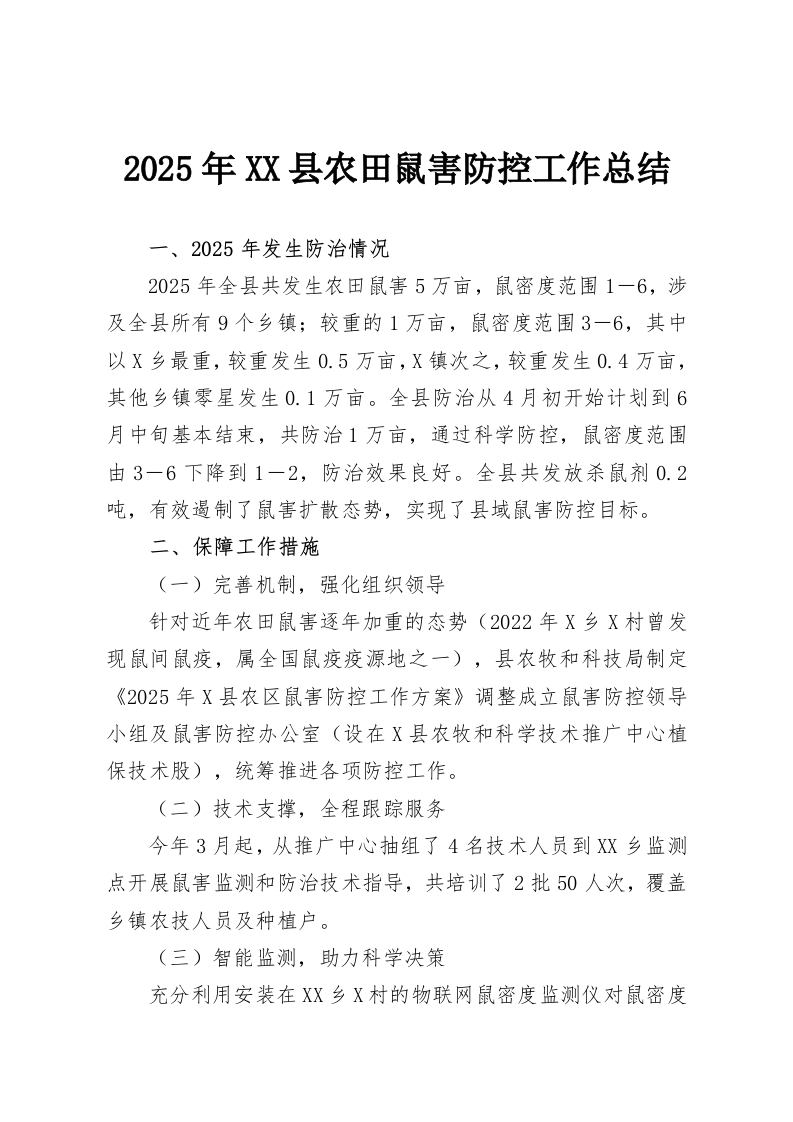 2025年XX县农田鼠害防控工作总结

一、2025年发生防治情况

2025年全县共发生农田鼠害5万亩，鼠密度范围1—6，涉及全县所有9个乡镇；较重的1万亩，鼠密度范围3—6，其中以X乡最重，较重发生0.5万亩，X镇次之，较重发生0.4万亩，其他乡镇零星发生0.1万亩。全县防治从4月初开始计划到6月中旬基本结束，共防治1万亩，通过科学防控，鼠密度范围由3—6下降到1—2，防治效果良好。全县共发放杀鼠剂0.2吨，有效遏制了鼠害扩散态势，实现了县域鼠害防控目标。

二、保障工作措施

（一）完善机制，强化组织领导

针对近年农田鼠害逐年加重的态势（2022年X乡X村曾发现鼠间鼠疫，属全国鼠疫疫源地之一），县农牧和科技局制定《2025年X县农区鼠害防控工作方案》调整成立鼠害防控领导小组及鼠害防控办公室（设在X县农牧和科学技术推广中心植保技术股），统筹推进各项防控工作。

（二）技术支撑，全程跟踪服务

今年3月起，从推广中心抽组了4名技术人员到XX乡监测点开展鼠害监测和防治技术指导，共培训了2批50人次，覆盖乡镇农技人员及种植户。

（三）智能监测，助力科学决策

充分利用安装在XX乡X村的物联网鼠密度监测仪对鼠密度